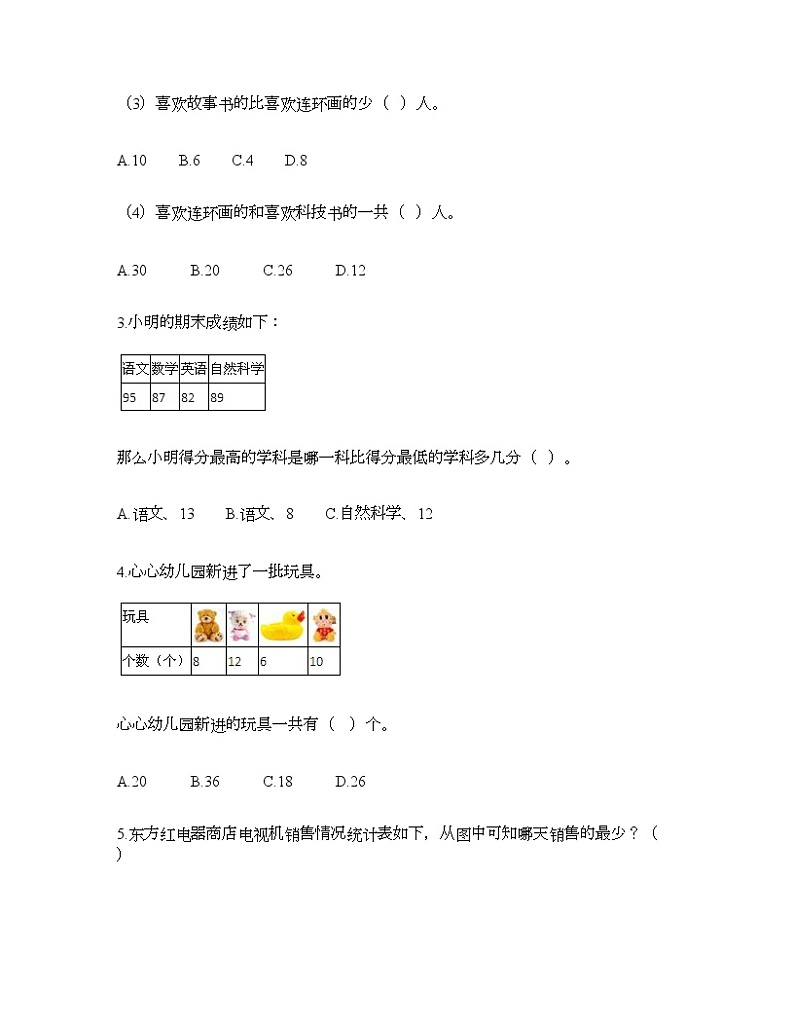 （3）喜欢故事书的比喜欢连环画的少（  ）人。

A.10　B.6　C.4　D.8

（4）喜欢连环画的和喜欢科技书的一共（  ）人。

A.30　B.20　C.26　D.12

3.小明的期末成绩如下：

| 语文 | 数学 | 英语 | 自然科学 |
|---|---|---|---|
| 95 | 87 | 82 | 89 |

那么小明得分最高的学科是哪一科比得分最低的学科多几分（  ）。

A.语文、13　B.语文、8　C.自然科学、12

4.心心幼儿园新进了一批玩具。

| 玩具 | | | | |
|---|---|---|---|---|
| 个数（个） | 8 | 12 | 6 | 10 |

心心幼儿园新进的玩具一共有（  ）个。

A.20　B.36　C.18　D.26

5.东方红电器商店电视机销售情况统计表如下，从图中可知哪天销售的最少？（  ）